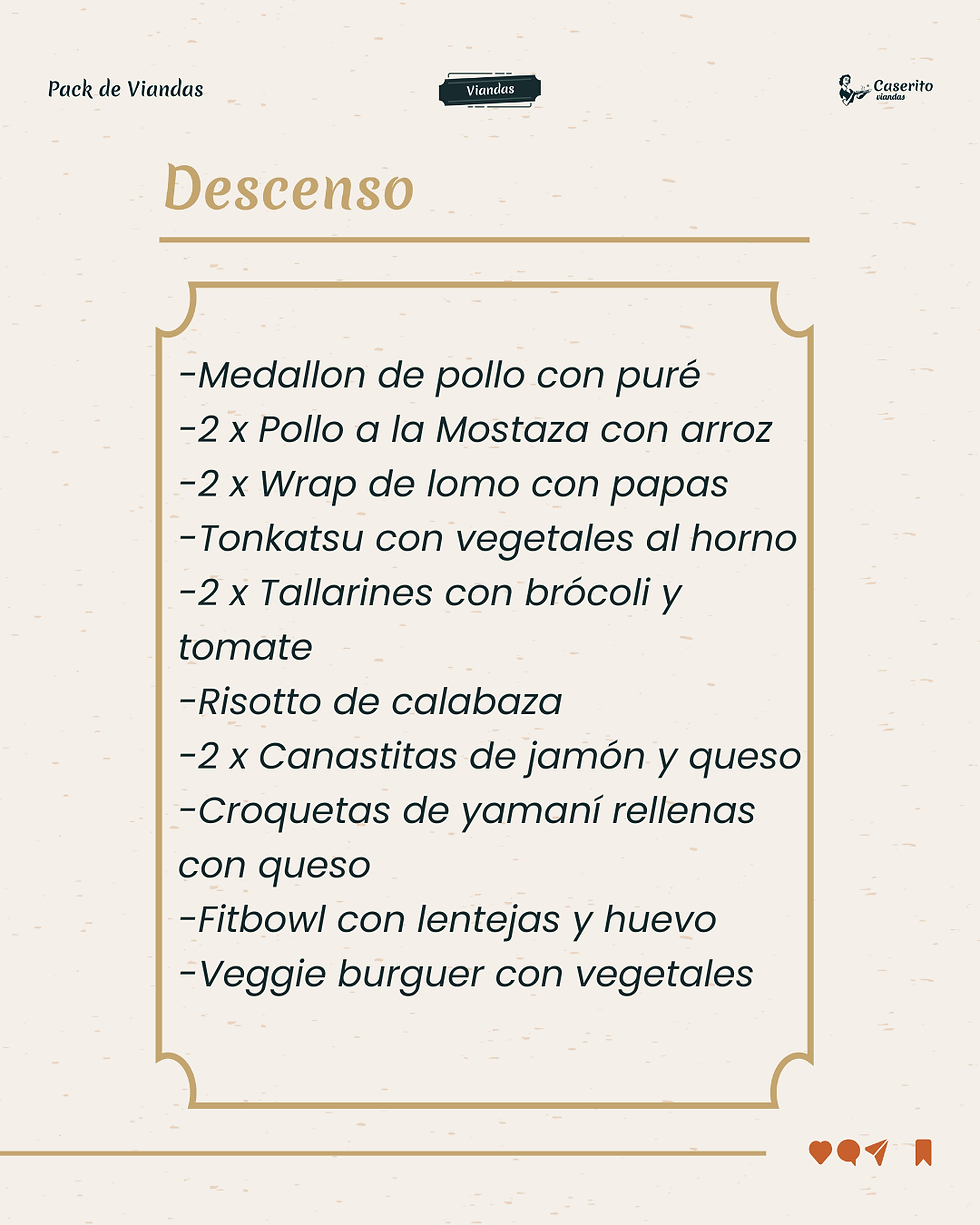 Pack de Viandas

Viandas

Caserito viandas

Descenso

-Medallon de pollo con puré
-2 x Pollo a la Mostaza con arroz
-2 x Wrap de lomo con papas
-Tonkatsu con vegetales al horno
-2 x Tallarines con brócoli y tomate
-Risotto de calabaza
-2 x Canastitas de jamón y queso
-Croquetas de yamaní rellenas con queso
-Fitbowl con lentejas y huevo
-Veggie burguer con vegetales